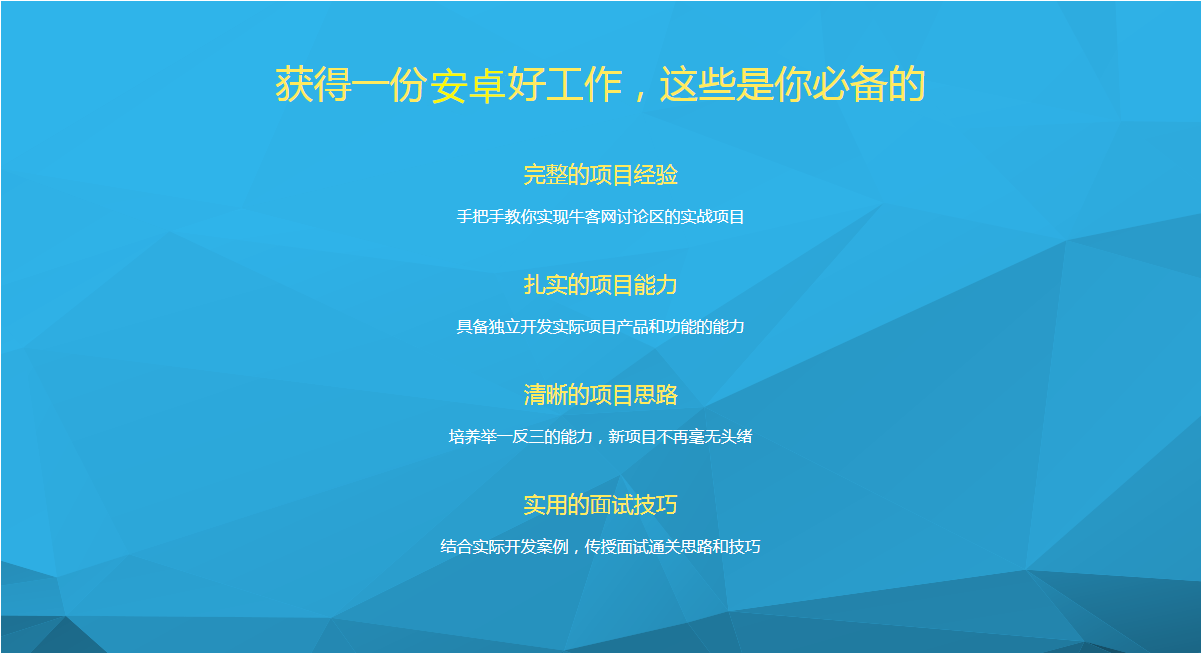 获得一份安卓好工作，这些是你必备的

完整的项目经验

手把手教你实现牛客网讨论区的实战项目

扎实的项目能力

具备独立开发实际项目产品和功能的能力

清晰的项目思路

培养举一反三的能力，新项目不再毫无头绪

实用的面试技巧

结合实际开发案例，传授面试通关思路和技巧